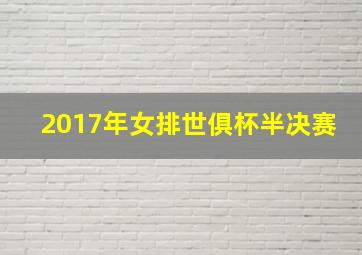 2017年女排世俱杯半决赛